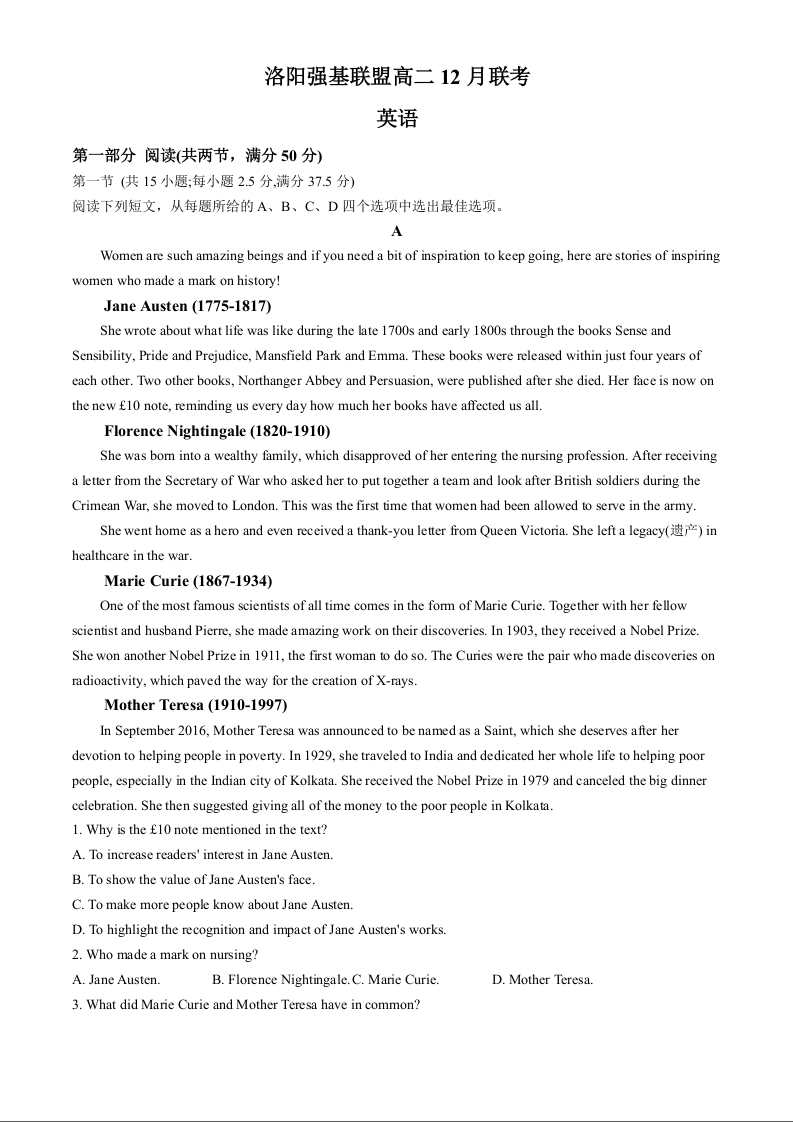 洛阳强基联盟高二 12 月联考

英语

第一部分 阅读(共两节，满分 50 分)

第一节 (共 15 小题;每小题 2.5 分,满分 37.5 分)

阅读下列短文，从每题所给的 A、B、C、D 四个选项中选出最佳选项。

A

Women are such amazing beings and if you need a bit of inspiration to keep going, here are stories of inspiring women who made a mark on history!

Jane Austen (1775-1817)

She wrote about what life was like during the late 1700s and early 1800s through the books Sense and Sensibility, Pride and Prejudice, Mansfield Park and Emma. These books were released within just four years of each other. Two other books, Northanger Abbey and Persuasion, were published after she died. Her face is now on the new £10 note, reminding us every day how much her books have affected us all.

Florence Nightingale (1820-1910)

She was born into a wealthy family, which disapproved of her entering the nursing profession. After receiving a letter from the Secretary of War who asked her to put together a team and look after British soldiers during the Crimean War, she moved to London. This was the first time that women had been allowed to serve in the army.

She went home as a hero and even received a thank-you letter from Queen Victoria. She left a legacy(遗产) in healthcare in the war.

Marie Curie (1867-1934)

One of the most famous scientists of all time comes in the form of Marie Curie. Together with her fellow scientist and husband Pierre, she made amazing work on their discoveries. In 1903, they received a Nobel Prize. She won another Nobel Prize in 1911, the first woman to do so. The Curies were the pair who made discoveries on radioactivity, which paved the way for the creation of X-rays.

Mother Teresa (1910-1997)

In September 2016, Mother Teresa was announced to be named as a Saint, which she deserves after her devotion to helping people in poverty. In 1929, she traveled to India and dedicated her whole life to helping poor people, especially in the Indian city of Kolkata. She received the Nobel Prize in 1979 and canceled the big dinner celebration. She then suggested giving all of the money to the poor people in Kolkata.

1. Why is the £10 note mentioned in the text?

A. To increase readers' interest in Jane Austen.

B. To show the value of Jane Austen's face.

C. To make more people know about Jane Austen.

D. To highlight the recognition and impact of Jane Austen's works.

2. Who made a mark on nursing?

A. Jane Austen. B. Florence Nightingale. C. Marie Curie. D. Mother Teresa.

3. What did Marie Curie and Mother Teresa have in common?